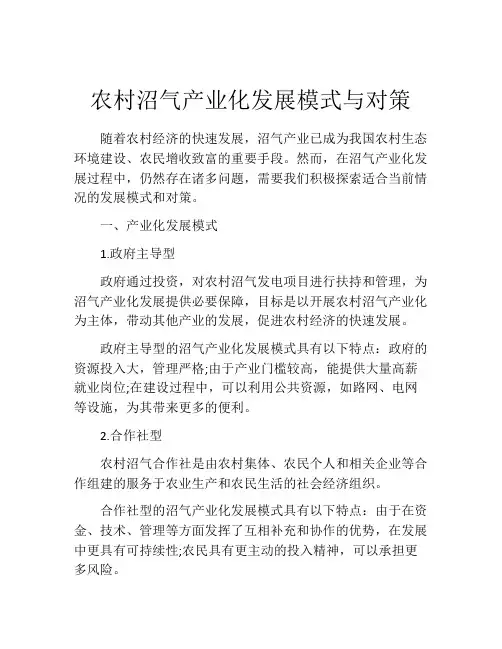 农村沼气产业化发展模式与对策

随着农村经济的快速发展，沼气产业已成为我国农村生态环境建设、农民增收致富的重要手段。然而，在沼气产业化发展过程中，仍然存在诸多问题，需要我们积极探索适合当前情况的发展模式和对策。

一、产业化发展模式

1.政府主导型

政府通过投资，对农村沼气发电项目进行扶持和管理，为沼气产业化发展提供必要保障，目标是以开展农村沼气产业化为主体，带动其他产业的发展，促进农村经济的快速发展。

政府主导型的沼气产业化发展模式具有以下特点：政府的资源投入大，管理严格;由于产业门槛较高，能提供大量高薪就业岗位;在建设过程中，可以利用公共资源，如路网、电网等设施，为其带来更多的便利。

2.合作社型

农村沼气合作社是由农村集体、农民个人和相关企业等合作组建的服务于农业生产和农民生活的社会经济组织。

合作社型的沼气产业化发展模式具有以下特点：由于在资金、技术、管理等方面发挥了互相补充和协作的优势，在发展中更具有可持续性;农民具有更主动的投入精神，可以承担更多风险。